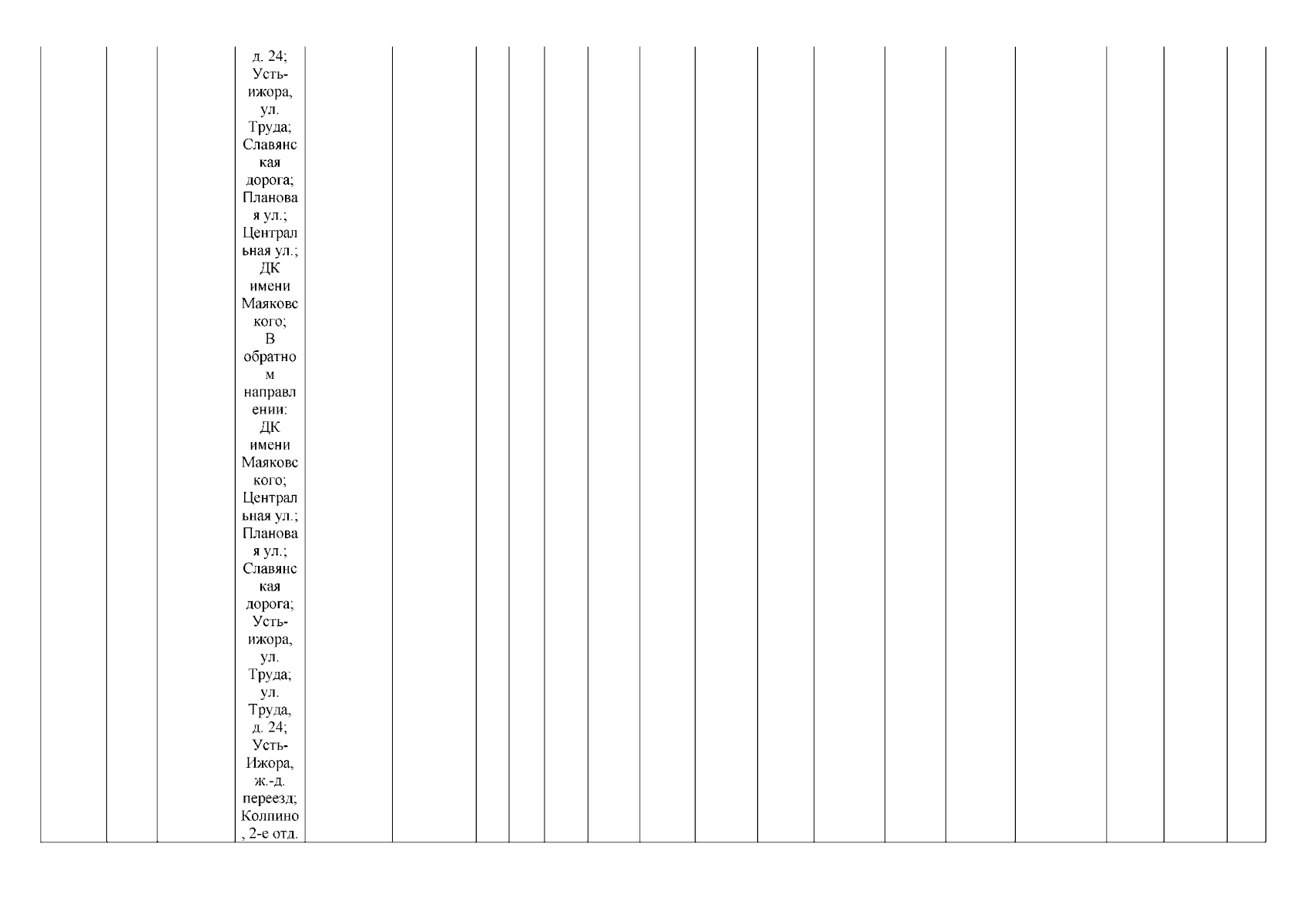 д. 24; Усть-ижора, ул. Труда; Славянская дорога; Плановая ул.; Центральная ул.; ДК имени Маяковского; В обратном направлении: ДК имени Маяковского; Центральная ул.; Плановая ул.; Славянская дорога; Усть-ижора, ул. Труда; ул. Труда, д. 24; Усть-Ижора, ж.-д. переезд; Колпино, 2-е отд.